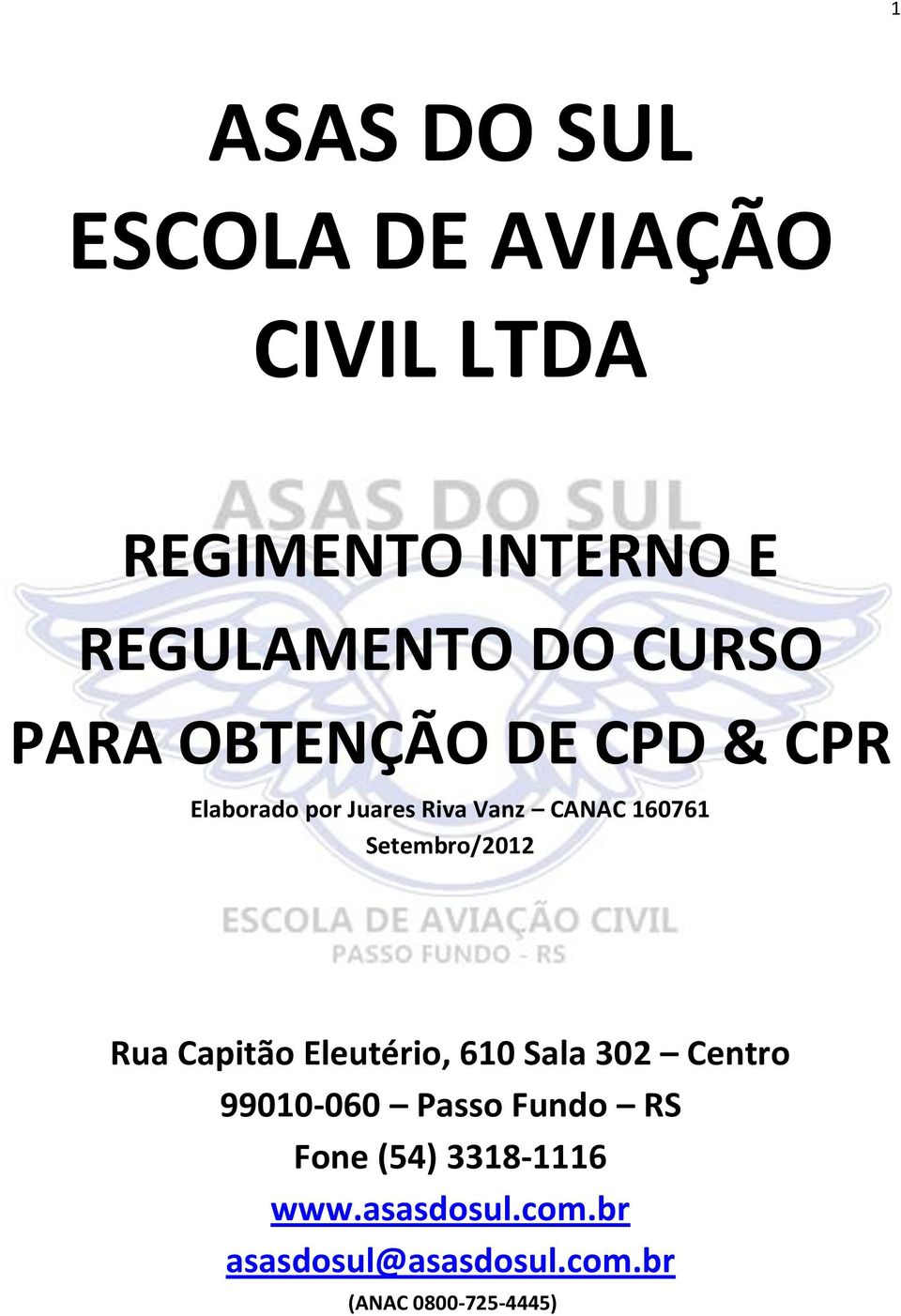 1

ASAS DO SUL
ESCOLA DE AVIAÇÃO
CIVIL LTDA

ASAS DO SUL

REGIMENTO INTERNO E
REGULAMENTO DO CURSO
PARA OBTENÇÃO DE CPD & CPR

Elaborado por Juares Riva Vanz – CANAC 160761
Setembro/2012

ESCOLA DE AVIAÇÃO CIVIL
PASSO FUNDO - RS

Rua Capitão Eleutério, 610 Sala 302 – Centro
99010-060 – Passo Fundo – RS
Fone (54) 3318-1116
www.asasdosul.com.br
asasdosul@asasdosul.com.br
(ANAC 0800-725-4445)